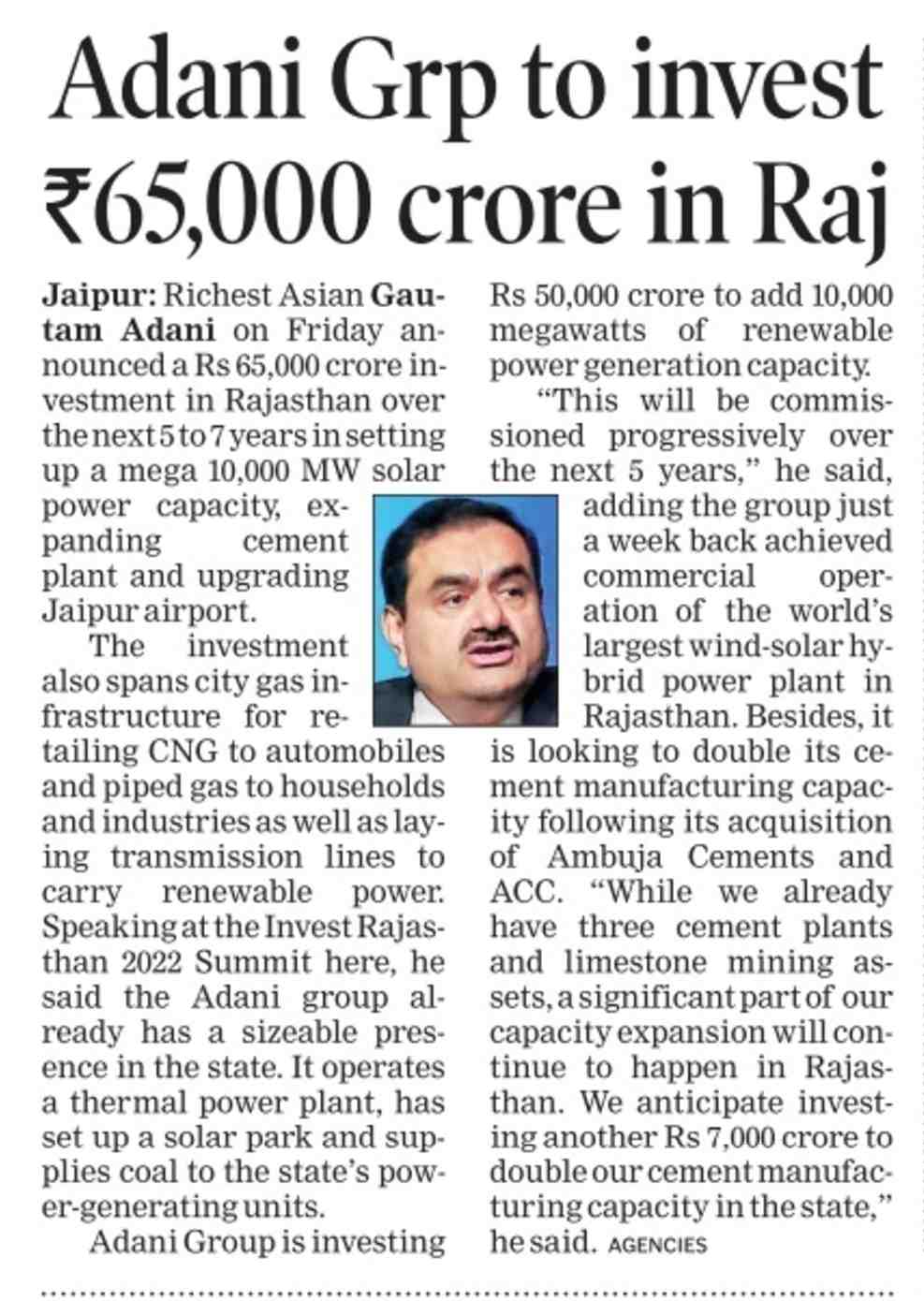 Adani Grp to invest ₹65,000 crore in Raj

Jaipur: Richest Asian Gautam Adani on Friday announced a Rs 65,000 crore investment in Rajasthan over the next 5 to 7 years in setting up a mega 10,000 MW solar power capacity, expanding cement plant and upgrading Jaipur airport.

The investment also spans city gas infrastructure for retailing CNG to automobiles and piped gas to households and industries as well as laying transmission lines to carry renewable power. Speaking at the Invest Rajasthan 2022 Summit here, he said the Adani group already has a sizeable presence in the state. It operates a thermal power plant, has set up a solar park and supplies coal to the state's power-generating units.

Adani Group is investing Rs 50,000 crore to add 10,000 megawatts of renewable power generation capacity.

"This will be commissioned progressively over the next 5 years," he said, adding the group just a week back achieved commercial operation of the world's largest wind-solar hybrid power plant in Rajasthan. Besides, it is looking to double its cement manufacturing capacity following its acquisition of Ambuja Cements and ACC. "While we already have three cement plants and limestone mining assets, a significant part of our capacity expansion will continue to happen in Rajasthan. We anticipate investing another Rs 7,000 crore to double our cement manufacturing capacity in the state," he said. AGENCIES